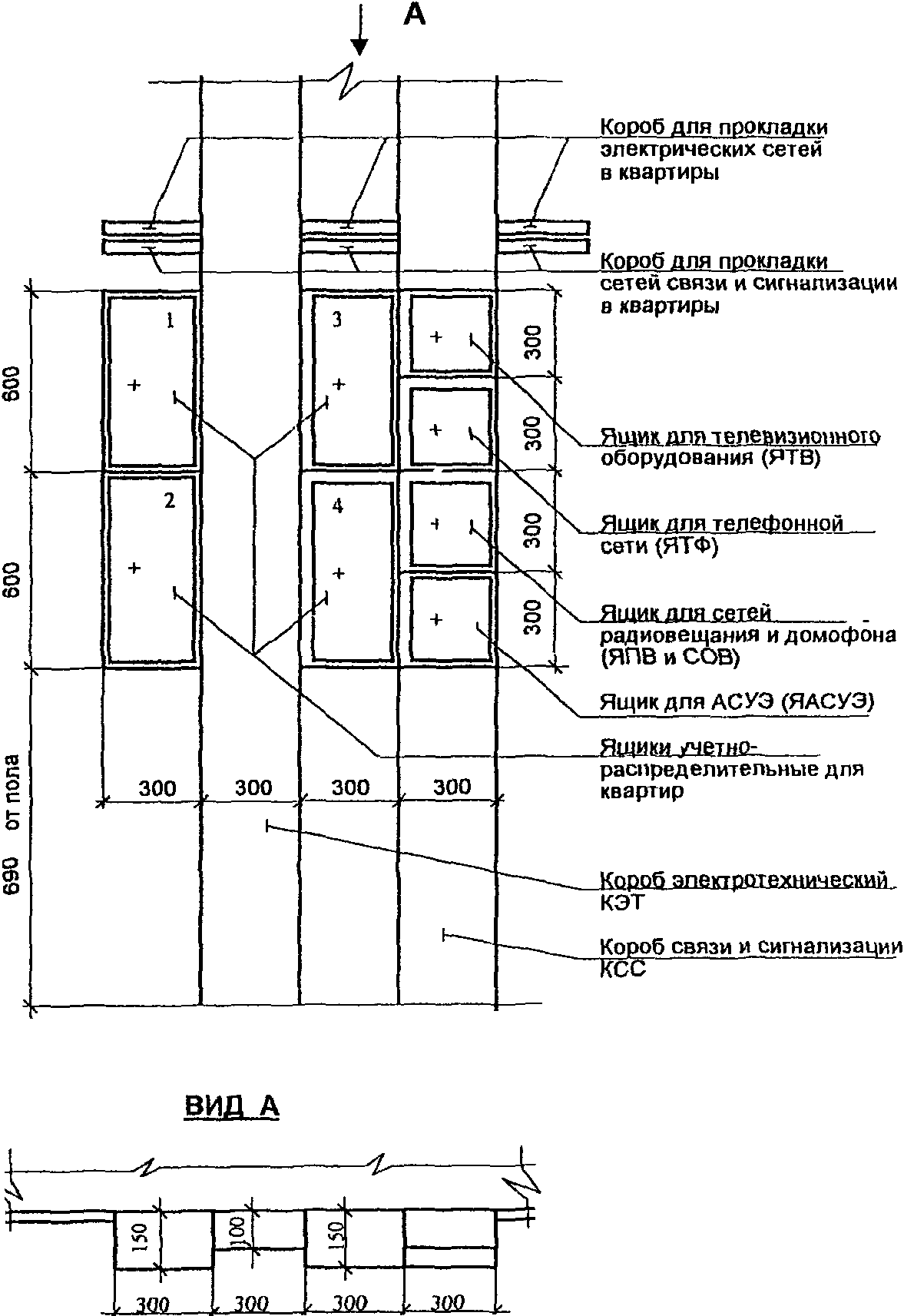 А

Короб для прокладки электрических сетей в квартиры

Короб для прокладки сетей связи и сигнализации в квартиры

1

3

2

4

600

600

690 от пола

300

300

300

300

Ящик для телевизионного оборудования (ЯТВ)

Ящик для телефонной сети (ЯТФ)

Ящик для сетей радиовещания и домофона (ЯПВ и СОВ)

Ящик для АСУЭ (ЯАСУЭ)

Ящики учетно-распределительные для квартир

300

300

300

300

Короб электротехнический КЭТ

Короб связи и сигнализации КСС

ВИД А

150

100

150

300

300

300

300